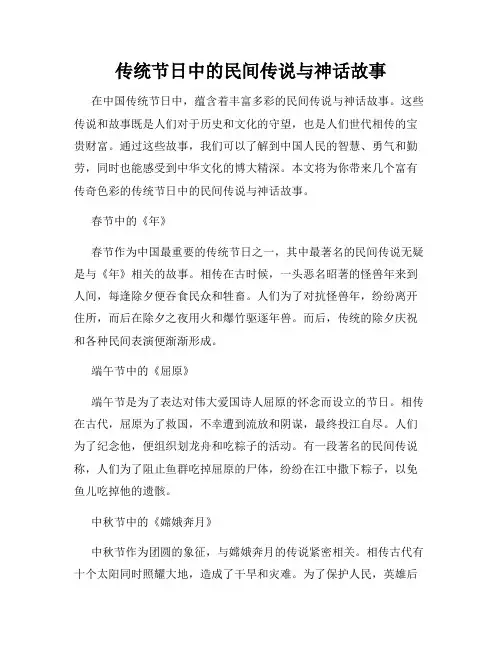 传统节日中的民间传说与神话故事

在中国传统节日中，蕴含着丰富多彩的民间传说与神话故事。这些传说和故事既是人们对于历史和文化的守望，也是人们世代相传的宝贵财富。通过这些故事，我们可以了解到中国人民的智慧、勇气和勤劳，同时也能感受到中华文化的博大精深。本文将为你带来几个富有传奇色彩的传统节日中的民间传说与神话故事。

春节中的《年》

春节作为中国最重要的传统节日之一，其中最著名的民间传说无疑是与《年》相关的故事。相传在古时候，一头恶名昭著的怪兽年来到人间，每逢除夕便吞食民众和牲畜。人们为了对抗怪兽年，纷纷离开住所，而后在除夕之夜用火和爆竹驱逐年兽。而后，传统的除夕庆祝和各种民间表演便渐渐形成。

端午节中的《屈原》

端午节是为了表达对伟大爱国诗人屈原的怀念而设立的节日。相传在古代，屈原为了救国，不幸遭到流放和阴谋，最终投江自尽。人们为了纪念他，便组织划龙舟和吃粽子的活动。有一段著名的民间传说称，人们为了阻止鱼群吃掉屈原的尸体，纷纷在江中撒下粽子，以免鱼儿吃掉他的遗骸。

中秋节中的《嫦娥奔月》

中秋节作为团圆的象征，与嫦娥奔月的传说紧密相关。相传古代有十个太阳同时照耀大地，造成了干旱和灾难。为了保护人民，英雄后